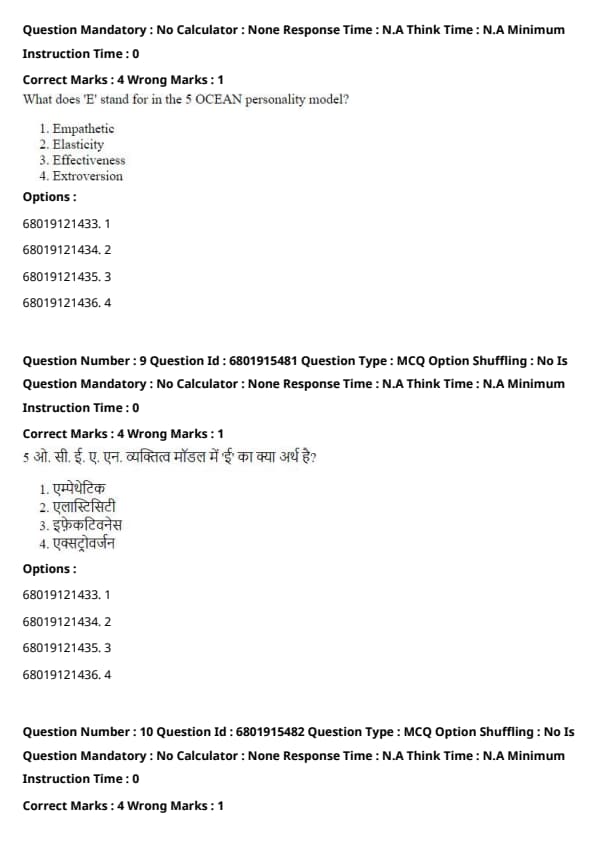 Question Mandatory : No Calculator : None Response Time : N.A Think Time : N.A Minimum Instruction Time : 0

Correct Marks : 4 Wrong Marks : 1

What does 'E' stand for in the 5 OCEAN personality model?

1. Empathetic
2. Elasticity
3. Effectiveness
4. Extroversion

Options :

68019121433. 1

68019121434. 2

68019121435. 3

68019121436. 4

Question Number : 9 Question Id : 6801915481 Question Type : MCQ Option Shuffling : No Is Question Mandatory : No Calculator : None Response Time : N.A Think Time : N.A Minimum Instruction Time : 0

Correct Marks : 4 Wrong Marks : 1

5 ओ. सी. ई. ए. एन. व्यक्तित्व मॉडल में 'ई' का क्या अर्थ है?

1. एम्पेथेटिक
2. एलास्टिसिटी
3. इफ़ेकटिवनेस
4. एक्सट्रोवर्जन

Options :

68019121433. 1

68019121434. 2

68019121435. 3

68019121436. 4

Question Number : 10 Question Id : 6801915482 Question Type : MCQ Option Shuffling : No Is Question Mandatory : No Calculator : None Response Time : N.A Think Time : N.A Minimum Instruction Time : 0

Correct Marks : 4 Wrong Marks : 1